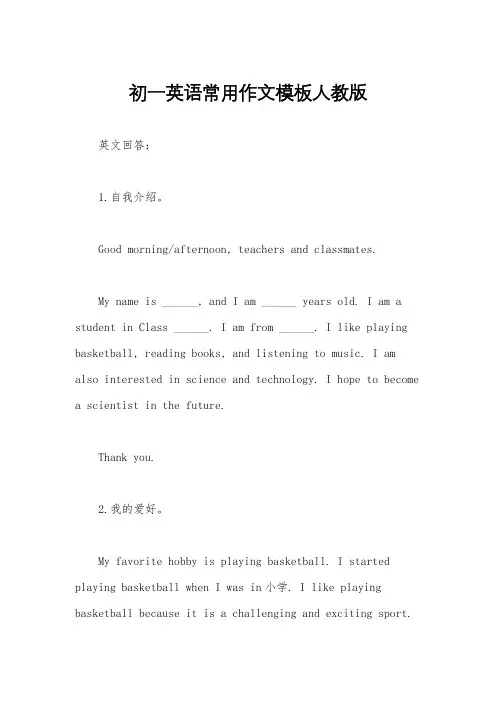 初一英语常用作文模板人教版

英文回答：

1.自我介绍。

Good morning/afternoon, teachers and classmates.

My name is ______, and I am ______ years old. I am a student in Class ______. I am from ______. I like playing basketball, reading books, and listening to music. I am also interested in science and technology. I hope to become a scientist in the future.

Thank you.

2.我的爱好。

My favorite hobby is playing basketball. I started playing basketball when I was in小学. I like playing basketball because it is a challenging and exciting sport.